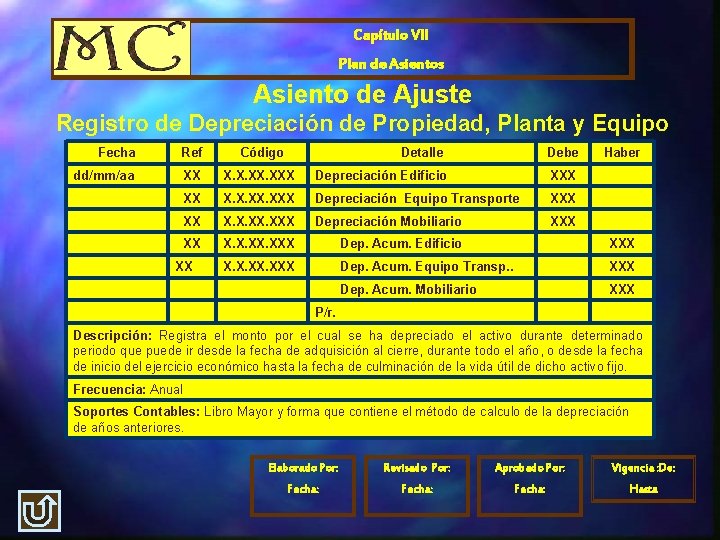 MC

Capítulo VII

Plan de Asientos

Asiento de Ajuste

Registro de Depreciación de Propiedad, Planta y Equipo

| Fecha | Ref | Código | Detalle | Debe | Haber |
|---|---|---|---|---|---|
| dd/mm/aa | XX | X.X.XX.XXX | Depreciación Edificio | XXX | |
| | XX | X.X.XX.XXX | Depreciación Equipo Transporte | XXX | |
| | XX | X.X.XX.XXX | Depreciación Mobiliario | XXX | |
| | XX | X.X.XX.XXX | Dep. Acum. Edificio | | XXX |
| | XX | X.X.XX.XXX | Dep. Acum. Equipo Transp.. | | XXX |
| | | | Dep. Acum. Mobiliario | | XXX |
| | | | P/r. | | |

Descripción: Registra el monto por el cual se ha depreciado el activo durante determinado periodo que puede ir desde la fecha de adquisición al cierre, durante todo el año, o desde la fecha de inicio del ejercicio económico hasta la fecha de culminación de la vida útil de dicho activo fijo.

Frecuencia: Anual

Soportes Contables: Libro Mayor y forma que contiene el método de calculo de la depreciación de años anteriores.

Elaborado Por:
Fecha:

Revisado Por:
Fecha:

Aprobado Por:
Fecha:

Vigencia :De:
Hasta